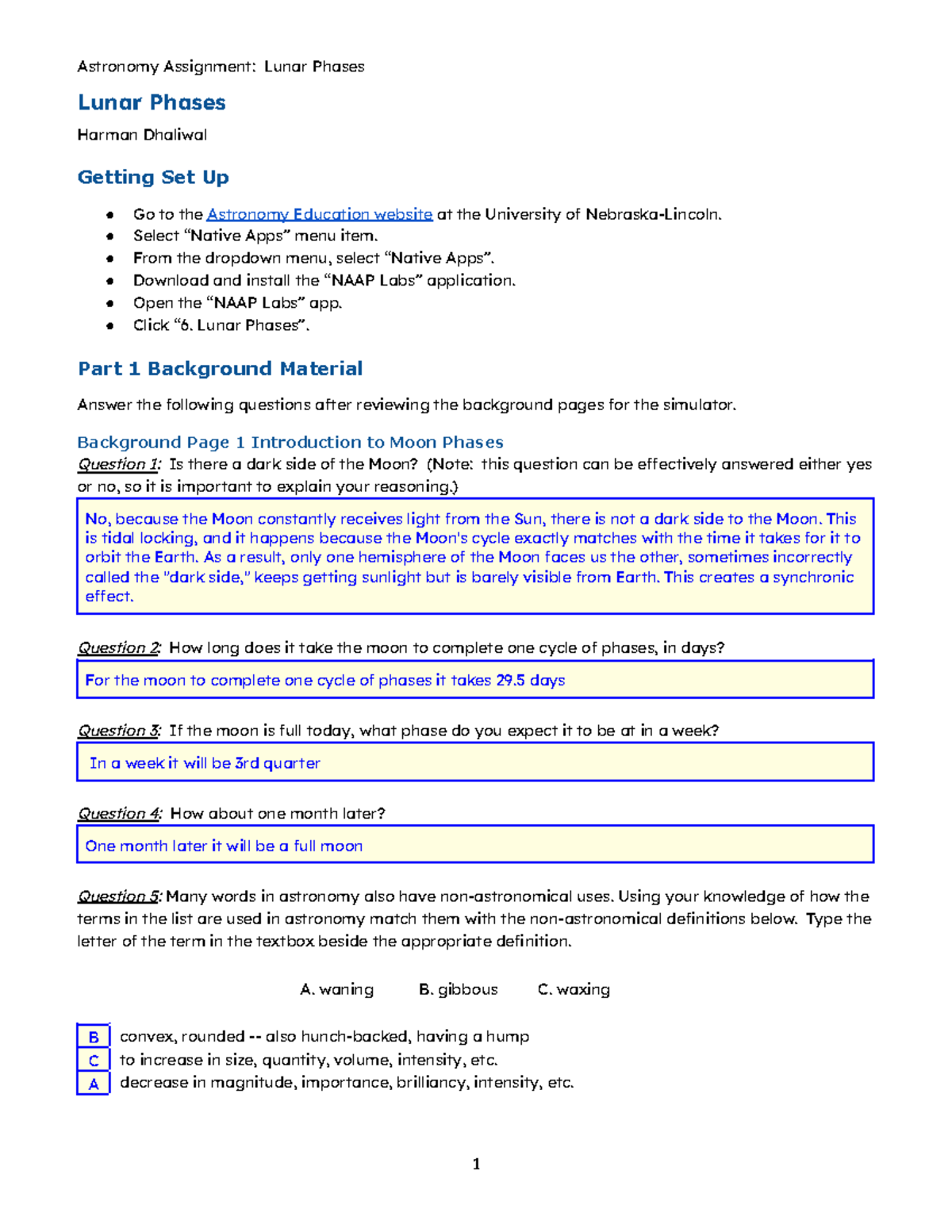 Astronomy Assignment: Lunar Phases

Lunar Phases

Harman Dhaliwal

Getting Set Up

• Go to the Astronomy Education website at the University of Nebraska-Lincoln.
• Select "Native Apps" menu item.
• From the dropdown menu, select "Native Apps".
• Download and install the "NAAP Labs" application.
• Open the "NAAP Labs" app.
• Click "6. Lunar Phases".

Part 1 Background Material

Answer the following questions after reviewing the background pages for the simulator.

Background Page 1 Introduction to Moon Phases

Question 1: Is there a dark side of the Moon? (Note: this question can be effectively answered either yes or no, so it is important to explain your reasoning.)

No, because the Moon constantly receives light from the Sun, there is not a dark side to the Moon. This is tidal locking, and it happens because the Moon's cycle exactly matches with the time it takes for it to orbit the Earth. As a result, only one hemisphere of the Moon faces us the other, sometimes incorrectly called the "dark side," keeps getting sunlight but is barely visible from Earth. This creates a synchronic effect.

Question 2: How long does it take the moon to complete one cycle of phases, in days?

For the moon to complete one cycle of phases it takes 29.5 days

Question 3: If the moon is full today, what phase do you expect it to be at in a week?

In a week it will be 3rd quarter

Question 4: How about one month later?

One month later it will be a full moon

Question 5: Many words in astronomy also have non-astronomical uses. Using your knowledge of how the terms in the list are used in astronomy match them with the non-astronomical definitions below. Type the letter of the term in the textbox beside the appropriate definition.

A. waning B. gibbous C. waxing

B convex, rounded -- also hunch-backed, having a hump
C to increase in size, quantity, volume, intensity, etc.
A decrease in magnitude, importance, brilliancy, intensity, etc.

1